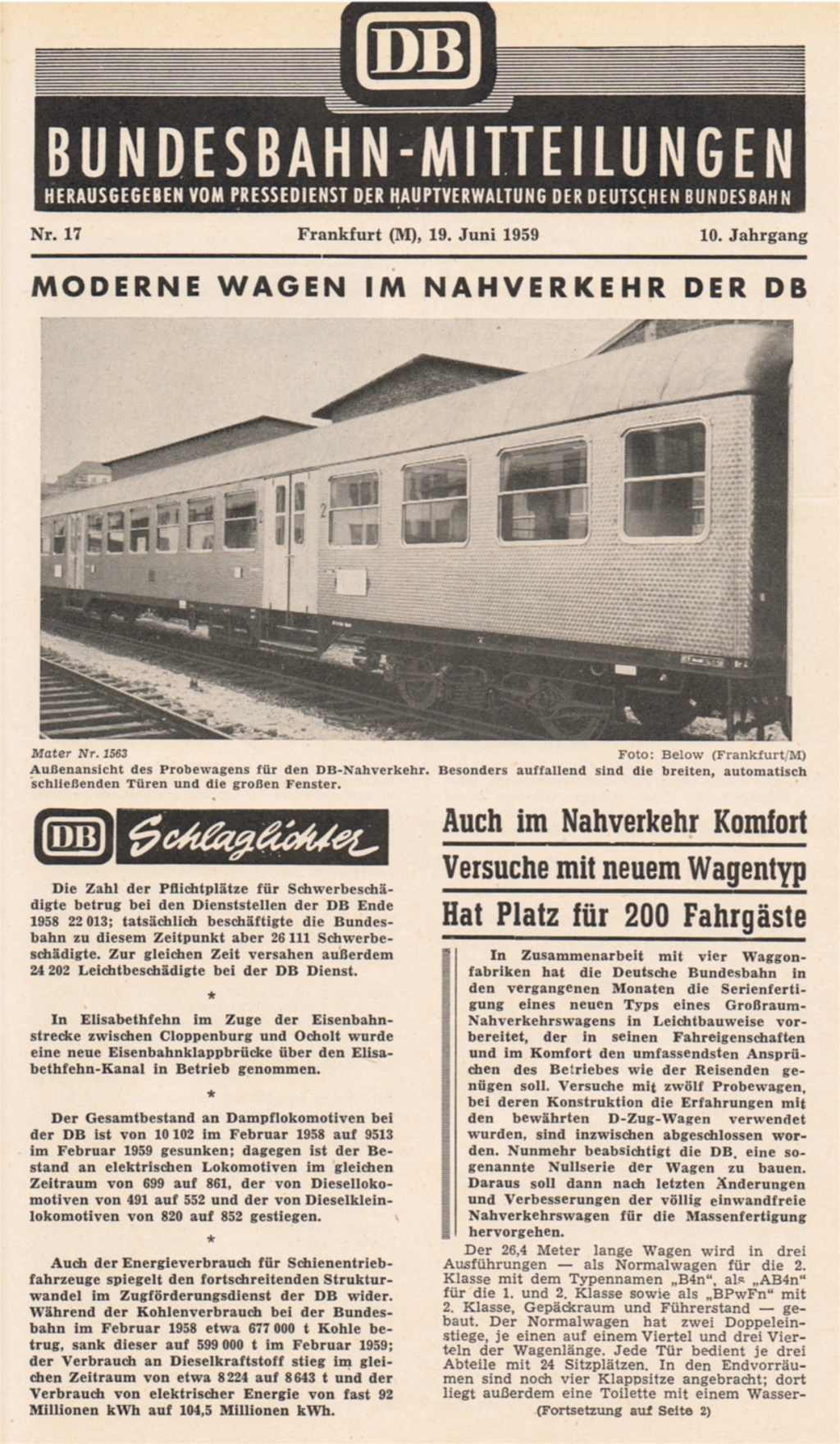 DB

BUNDESBAHN-MITTEILUNGEN

HERAUSGEGEBEN VOM PRESSEDIENST DER HAUPTVERWALTUNG DER DEUTSCHEN BUNDESBAHN

Nr. 17 Frankfurt (M), 19. Juni 1959 10. Jahrgang

MODERNE WAGEN IM NAHVERKEHR DER DB

Mater Nr. 1563 Foto: Below (Frankfurt/M)

Außenansicht des Probewagens für den DB-Nahverkehr. Besonders auffallend sind die breiten, automatisch schließenden Türen und die großen Fenster.

DB Schlaglichter

Die Zahl der Pflichtplätze für Schwerbeschädigte betrug bei den Dienststellen der DB Ende 1958 22 013; tatsächlich beschäftigte die Bundesbahn zu diesem Zeitpunkt aber 26 111 Schwerbeschädigte. Zur gleichen Zeit versahen außerdem 24 202 Leichtbeschädigte bei der DB Dienst.

*

In Elisabethfehn im Zuge der Eisenbahnstrecke zwischen Cloppenburg und Ocholt wurde eine neue Eisenbahnklappbrücke über den Elisabethfehn-Kanal in Betrieb genommen.

*

Der Gesamtbestand an Dampflokomotiven bei der DB ist von 10 102 im Februar 1958 auf 9513 im Februar 1959 gesunken; dagegen ist der Bestand an elektrischen Lokomotiven im gleichen Zeitraum von 699 auf 861, der von Diesellokomotiven von 491 auf 552 und der von Dieselkleinlokomotiven von 820 auf 852 gestiegen.

*

Auch der Energieverbrauch für Schienentriebfahrzeuge spiegelt den fortschreitenden Strukturwandel im Zugförderungsdienst der DB wider. Während der Kohlenverbrauch bei der Bundesbahn im Februar 1958 etwa 677 000 t Kohle betrug, sank dieser auf 599 000 t im Februar 1959; der Verbrauch an Dieselkraftstoff stieg im gleichen Zeitraum von etwa 8 224 auf 8 643 t und der Verbrauch von elektrischer Energie von fast 92 Millionen kWh auf 104,5 Millionen kWh.

Auch im Nahverkehr Komfort

Versuche mit neuem Wagentyp

Hat Platz für 200 Fahrgäste

In Zusammenarbeit mit vier Waggonfabriken hat die Deutsche Bundesbahn in den vergangenen Monaten die Serienfertigung eines neuen Typs eines Großraum-Nahverkehrswagens in Leichtbauweise vorbereitet, der in seinen Fahreigenschaften und im Komfort den umfassendsten Ansprüchen des Betriebes wie der Reisenden genügen soll. Versuche mit zwölf Probewagen, bei deren Konstruktion die Erfahrungen mit den bewährten D-Zug-Wagen verwendet wurden, sind inzwischen abgeschlossen worden. Nunmehr beabsichtigt die DB, eine sogenannte Nullserie der Wagen zu bauen. Daraus soll dann nach letzten Änderungen und Verbesserungen der völlig einwandfreie Nahverkehrswagen für die Massenfertigung hervorgehen.

Der 26,4 Meter lange Wagen wird in drei Ausführungen — als Normalwagen für die 2. Klasse mit dem Typennamen „B4n", als „AB4n" für die 1. und 2. Klasse sowie als „BPwFn" mit 2. Klasse, Gepäckraum und Führerstand — gebaut. Der Normalwagen hat zwei Doppeleinstiege, je einen auf einem Viertel und drei Vierteln der Wagenlänge. Jede Tür bedient je drei Abteile mit 24 Sitzplätzen. In den Endvorräumen sind noch vier Klappsitze angebracht; dort liegt außerdem eine Toilette mit einem Wasser-

(Fortsetzung auf Seite 2)